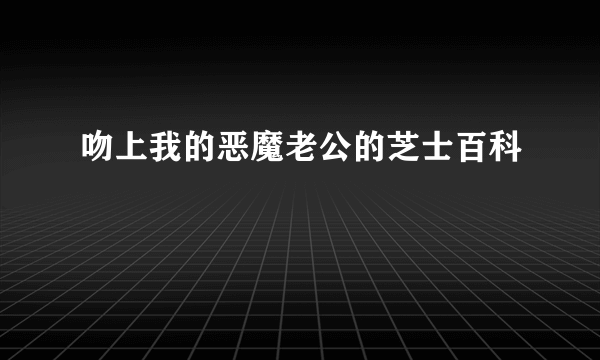 吻上我的恶魔老公的芝士百科